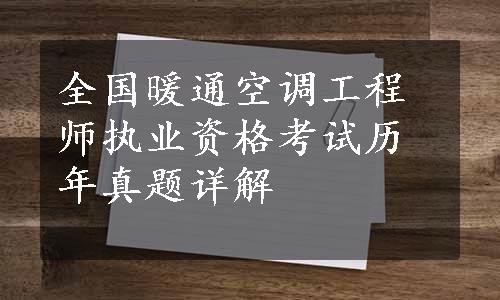 全国暖通空调工程师执业资格考试历年真题详解